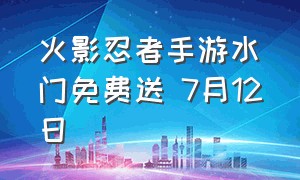 火影忍者手游水门免费送 7月12日